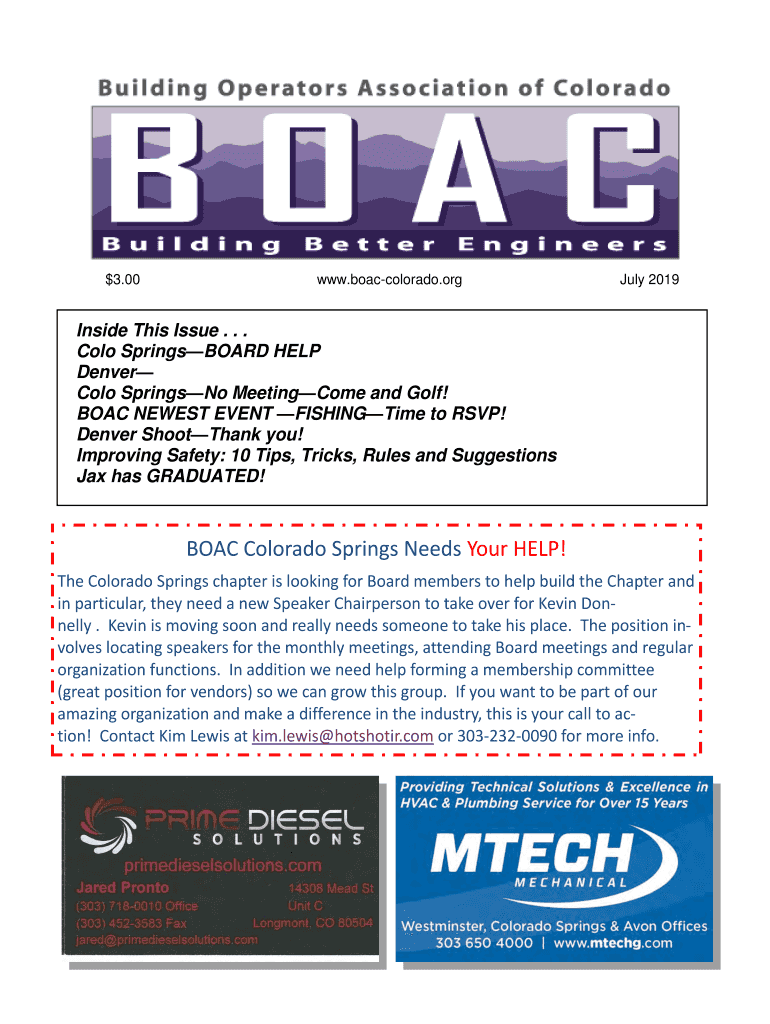 Building Operators Association of Colorado

BOAC

Building Better Engineers

$3.00 www.boac-colorado.org July 2019

Inside This Issue . . .
Colo Springs—BOARD HELP
Denver—
Colo Springs—No Meeting—Come and Golf!
BOAC NEWEST EVENT —FISHING—Time to RSVP!
Denver Shoot—Thank you!
Improving Safety: 10 Tips, Tricks, Rules and Suggestions
Jax has GRADUATED!

BOAC Colorado Springs Needs Your HELP!

The Colorado Springs chapter is looking for Board members to help build the Chapter and in particular, they need a new Speaker Chairperson to take over for Kevin Donnelly . Kevin is moving soon and really needs someone to take his place. The position involves locating speakers for the monthly meetings, attending Board meetings and regular organization functions. In addition we need help forming a membership committee (great position for vendors) so we can grow this group. If you want to be part of our amazing organization and make a difference in the industry, this is your call to action! Contact Kim Lewis at kim.lewis@hotshotir.com or 303-232-0090 for more info.

PRIME DIESEL SOLUTIONS
primedieselsolutions.com
Jared Pronto
(303) 718-0010 Office
(303) 452-3583 Fax
jared@primedieselsolutions.com
14308 Mead St
Unit C
Longmont, CO 80504

Providing Technical Solutions & Excellence in HVAC & Plumbing Service for Over 15 Years

MTECH
MECHANICAL

Westminster, Colorado Springs & Avon Offices
303 650 4000 | www.mtechg.com